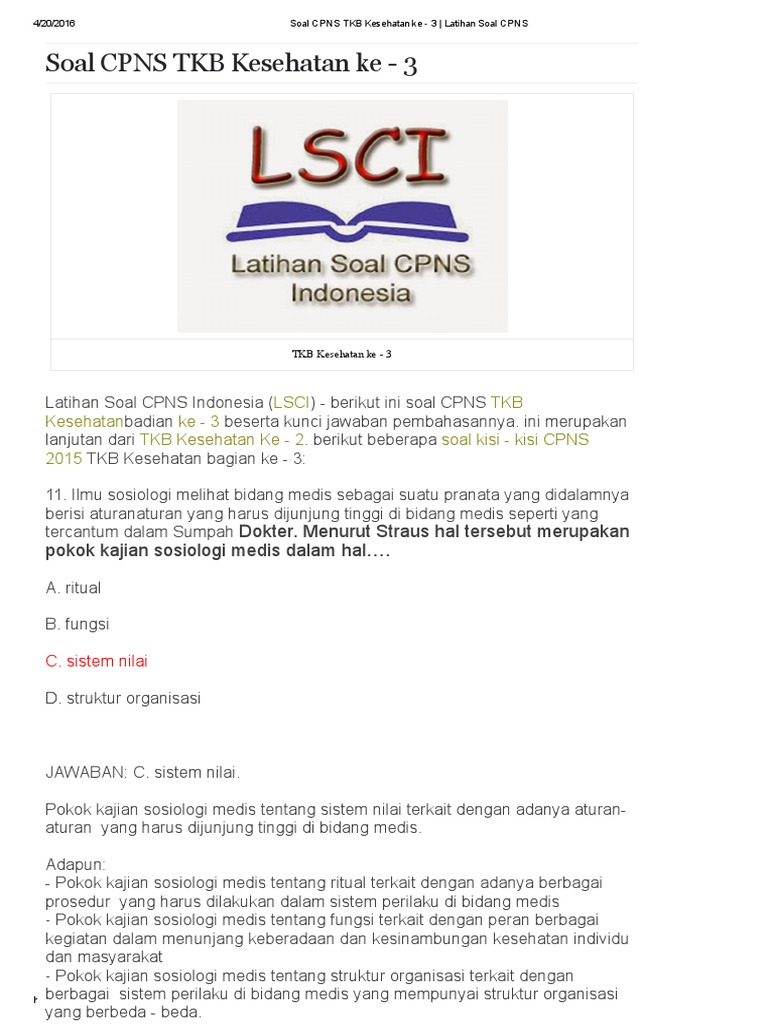 4/20/2016 Soal CPNS TKB Kesehatan ke - 3 | Latihan Soal CPNS

Soal CPNS TKB Kesehatan ke - 3

LSCI

Latihan Soal CPNS Indonesia

TKB Kesehatan ke - 3

Latihan Soal CPNS Indonesia (LSCI) - berikut ini soal CPNS TKB Kesehatanbadian ke - 3 beserta kunci jawaban pembahasannya. ini merupakan lanjutan dari TKB Kesehatan Ke - 2. berikut beberapa soal kisi - kisi CPNS 2015 TKB Kesehatan bagian ke - 3:

11. Ilmu sosiologi melihat bidang medis sebagai suatu pranata yang didalamnya berisi aturanaturan yang harus dijunjung tinggi di bidang medis seperti yang tercantum dalam Sumpah Dokter. Menurut Straus hal tersebut merupakan pokok kajian sosiologi medis dalam hal….

A. ritual

B. fungsi

C. sistem nilai

D. struktur organisasi

JAWABAN: C. sistem nilai.

Pokok kajian sosiologi medis tentang sistem nilai terkait dengan adanya aturan-aturan yang harus dijunjung tinggi di bidang medis.

Adapun:
- Pokok kajian sosiologi medis tentang ritual terkait dengan adanya berbagai prosedur yang harus dilakukan dalam sistem perilaku di bidang medis
- Pokok kajian sosiologi medis tentang fungsi terkait dengan peran berbagai kegiatan dalam menunjang keberadaan dan kesinambungan kesehatan individu dan masyarakat
- Pokok kajian sosiologi medis tentang struktur organisasi terkait dengan berbagai sistem perilaku di bidang medis yang mempunyai struktur organisasi yang berbeda - beda.